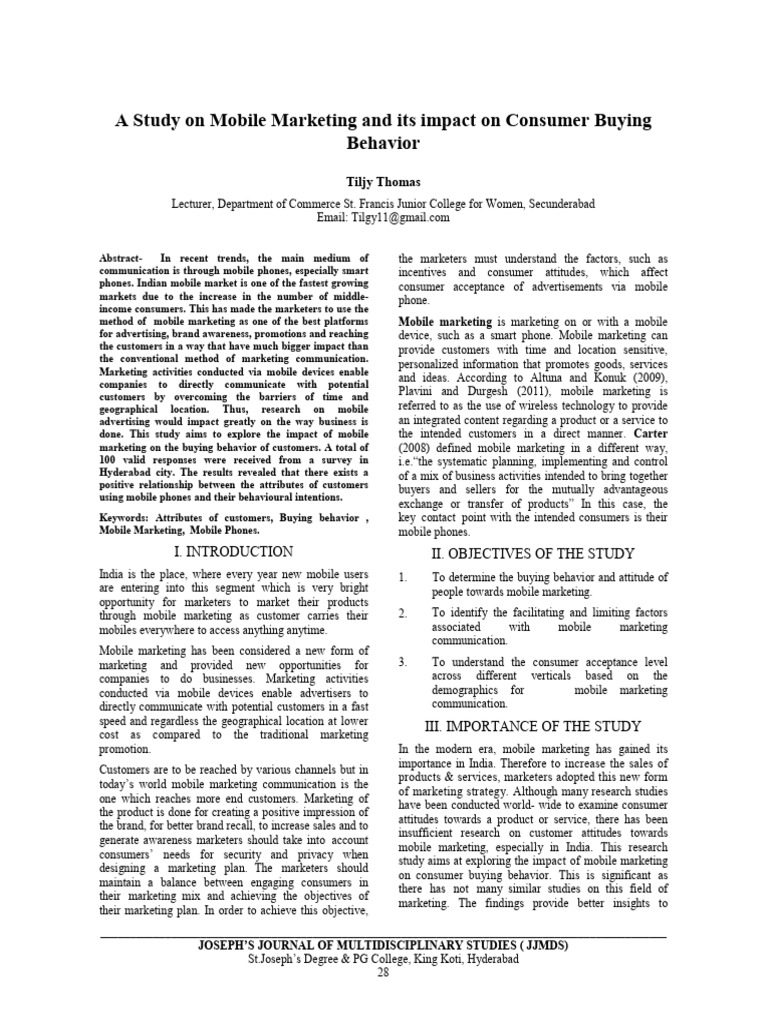 A Study on Mobile Marketing and its impact on Consumer Buying Behavior

Tiljy Thomas

Lecturer, Department of Commerce St. Francis Junior College for Women, Secunderabad
Email: Tilgy11@gmail.com

Abstract- In recent trends, the main medium of communication is through mobile phones, especially smart phones. Indian mobile market is one of the fastest growing markets due to the increase in the number of middle-income consumers. This has made the marketers to use the method of mobile marketing as one of the best platforms for advertising, brand awareness, promotions and reaching the customers in a way that have much bigger impact than the conventional method of marketing communication. Marketing activities conducted via mobile devices enable companies to directly communicate with potential customers by overcoming the barriers of time and geographical location. Thus, research on mobile advertising would impact greatly on the way business is done. This study aims to explore the impact of mobile marketing on the buying behavior of customers. A total of 100 valid responses were received from a survey in Hyderabad city. The results revealed that there exists a positive relationship between the attributes of customers using mobile phones and their behavioural intentions.

Keywords: Attributes of customers, Buying behavior , Mobile Marketing, Mobile Phones.

I. INTRODUCTION

India is the place, where every year new mobile users are entering into this segment which is very bright opportunity for marketers to market their products through mobile marketing as customer carries their mobiles everywhere to access anything anytime.

Mobile marketing has been considered a new form of marketing and provided new opportunities for companies to do businesses. Marketing activities conducted via mobile devices enable advertisers to directly communicate with potential customers in a fast speed and regardless the geographical location at lower cost as compared to the traditional marketing promotion.

Customers are to be reached by various channels but in today's world mobile marketing communication is the one which reaches more end customers. Marketing of the product is done for creating a positive impression of the brand, for better brand recall, to increase sales and to generate awareness marketers should take into account consumers' needs for security and privacy when designing a marketing plan. The marketers should maintain a balance between engaging consumers in their marketing mix and achieving the objectives of their marketing plan. In order to achieve this objective, the marketers must understand the factors, such as incentives and consumer attitudes, which affect consumer acceptance of advertisements via mobile phone.

Mobile marketing is marketing on or with a mobile device, such as a smart phone. Mobile marketing can provide customers with time and location sensitive, personalized information that promotes goods, services and ideas. According to Altuna and Konuk (2009), Plavini and Durgesh (2011), mobile marketing is referred to as the use of wireless technology to provide an integrated content regarding a product or a service to the intended customers in a direct manner. Carter (2008) defined mobile marketing in a different way, i.e."the systematic planning, implementing and control of a mix of business activities intended to bring together buyers and sellers for the mutually advantageous exchange or transfer of products" In this case, the key contact point with the intended consumers is their mobile phones.

II. OBJECTIVES OF THE STUDY

1. To determine the buying behavior and attitude of people towards mobile marketing.

2. To identify the facilitating and limiting factors associated with mobile marketing communication.

3. To understand the consumer acceptance level across different verticals based on the demographics for mobile marketing communication.

III. IMPORTANCE OF THE STUDY

In the modern era, mobile marketing has gained its importance in India. Therefore to increase the sales of products & services, marketers adopted this new form of marketing strategy. Although many research studies have been conducted world- wide to examine consumer attitudes towards a product or service, there has been insufficient research on customer attitudes towards mobile marketing, especially in India. This research study aims at exploring the impact of mobile marketing on consumer buying behavior. This is significant as there has not many similar studies on this field of marketing. The findings provide better insights to

JOSEPH'S JOURNAL OF MULTIDISCIPLINARY STUDIES ( JJMDS)
St.Joseph's Degree & PG College, King Koti, Hyderabad
28